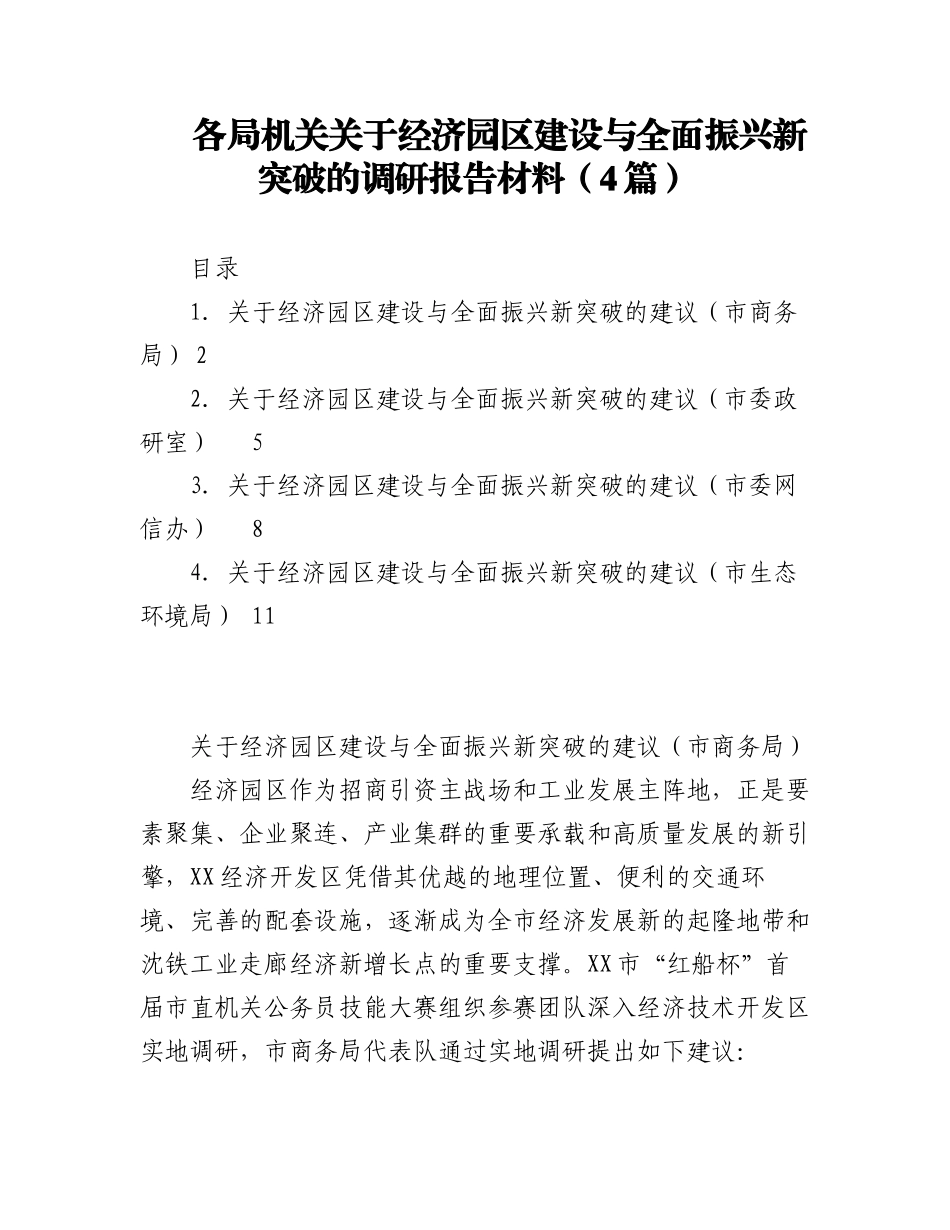 各局机关关于经济园区建设与全面振兴新突破的调研报告材料（4篇）

目录

1. 关于经济园区建设与全面振兴新突破的建议（市商务局） 2

2. 关于经济园区建设与全面振兴新突破的建议（市委政研室） 5

3. 关于经济园区建设与全面振兴新突破的建议（市委网信办） 8

4. 关于经济园区建设与全面振兴新突破的建议（市生态环境局） 11

关于经济园区建设与全面振兴新突破的建议（市商务局）

经济园区作为招商引资主战场和工业发展主阵地，正是要素聚集、企业聚连、产业集群的重要承载和高质量发展的新引擎，XX经济开发区凭借其优越的地理位置、便利的交通环境、完善的配套设施，逐渐成为全市经济发展新的起隆地带和沈铁工业走廊经济新增长点的重要支撑。XX市“红船杯”首届市直机关公务员技能大赛组织参赛团队深入经济技术开发区实地调研，市商务局代表队通过实地调研提出如下建议：